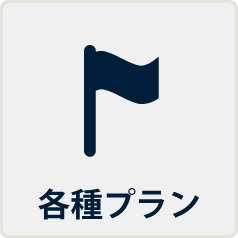 各種プラン